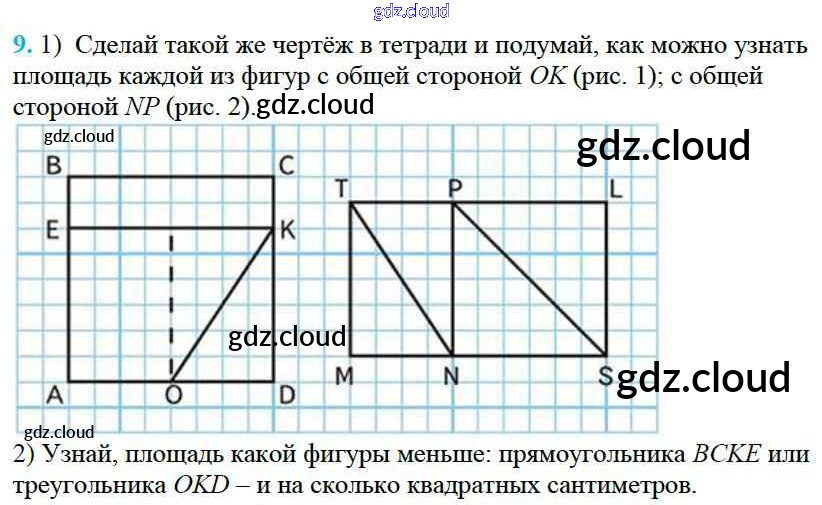 9. 1) Сделай такой же чертёж в тетради и подумай, как можно узнать площадь каждой из фигур с общей стороной OK (рис. 1); с общей стороной NP (рис. 2).

B
C
E
K
A
O
D
T
P
L
M
N
S

2) Узнай, площадь какой фигуры меньше: прямоугольника BCKE или треугольника OKD – и на сколько квадратных сантиметров.

gdz.cloud